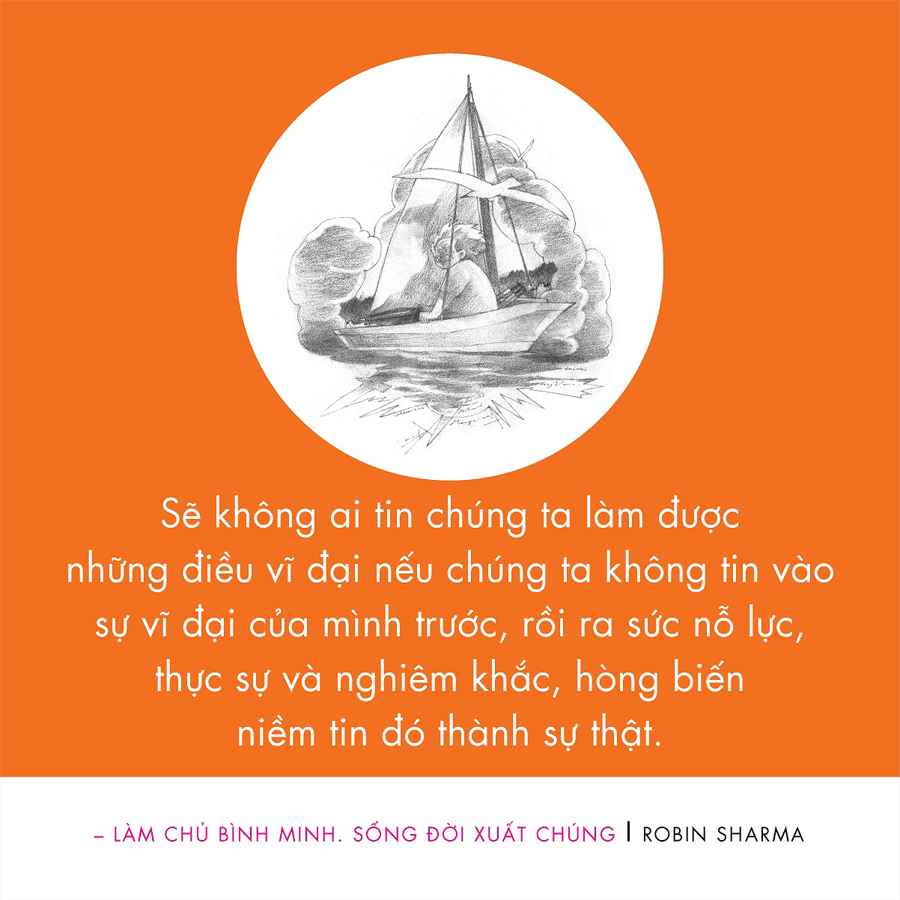 Sẽ không ai tin chúng ta làm được những điều vĩ đại nếu chúng ta không tin vào sự vĩ đại của mình trước, rồi ra sức nỗ lực, thực sự và nghiêm khắc, hòng biến niềm tin đó thành sự thật.

– LÀM CHỦ BÌNH MINH. SỐNG ĐỜI XUẤT CHÚNG | ROBIN SHARMA